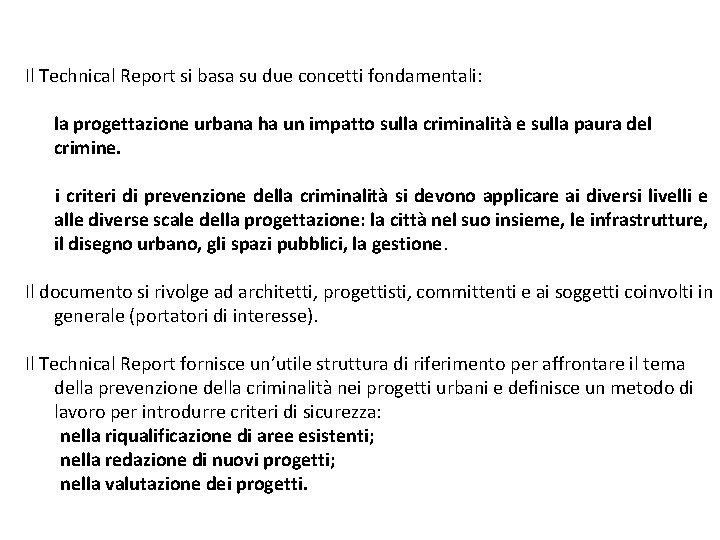 Il Technical Report si basa su due concetti fondamentali:

la progettazione urbana ha un impatto sulla criminalità e sulla paura del crimine.

i criteri di prevenzione della criminalità si devono applicare ai diversi livelli e alle diverse scale della progettazione: la città nel suo insieme, le infrastrutture, il disegno urbano, gli spazi pubblici, la gestione.

Il documento si rivolge ad architetti, progettisti, committenti e ai soggetti coinvolti in generale (portatori di interesse).

Il Technical Report fornisce un'utile struttura di riferimento per affrontare il tema della prevenzione della criminalità nei progetti urbani e definisce un metodo di lavoro per introdurre criteri di sicurezza:
nella riqualificazione di aree esistenti;
nella redazione di nuovi progetti;
nella valutazione dei progetti.